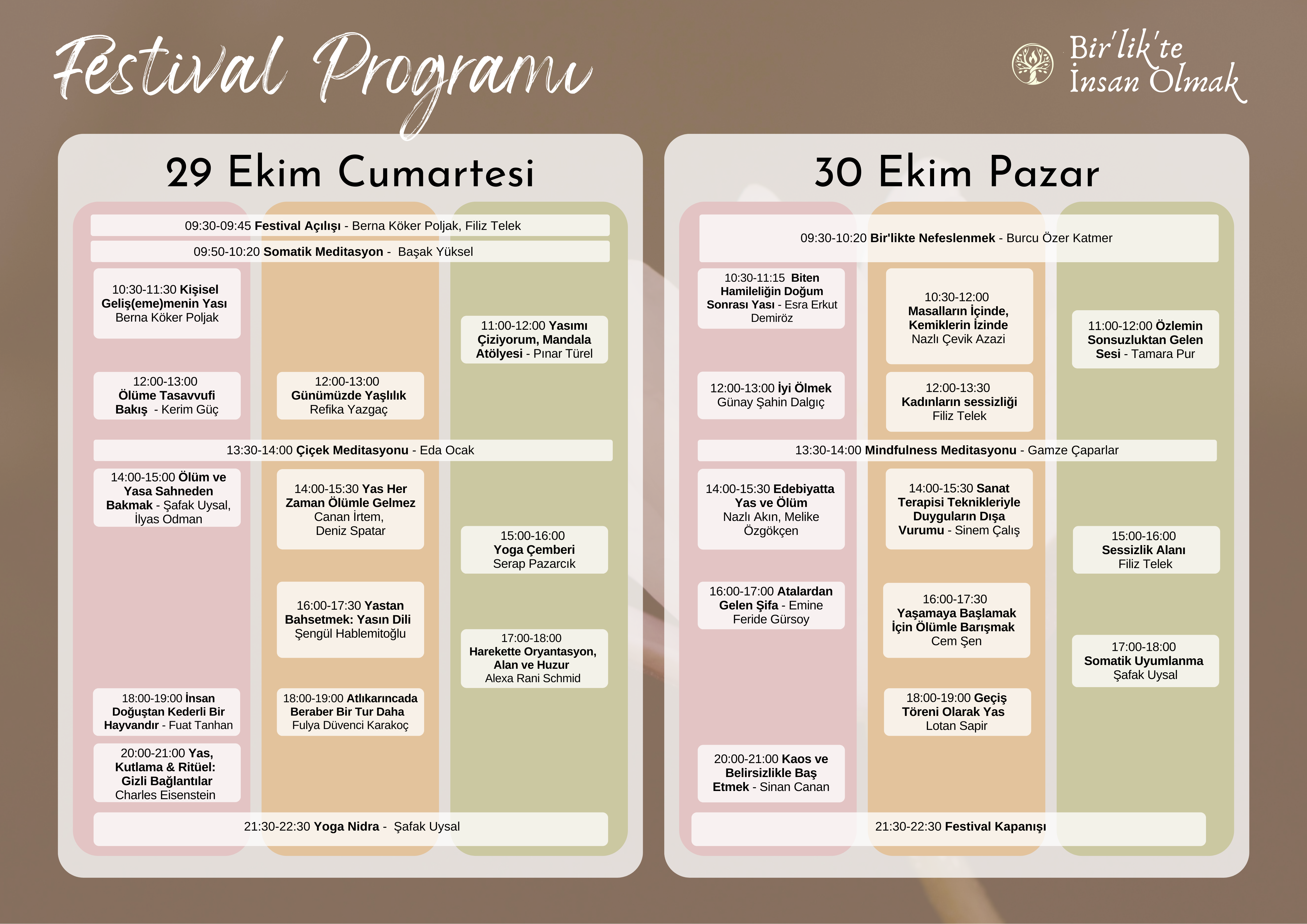 Festival Programı

Bir'lik'te İnsan Olmak

29 Ekim Cumartesi

09:30-09:45 Festival Açılışı - Berna Köker Poljak, Filiz Telek

09:50-10:20 Somatik Meditasyon - Başak Yüksel

10:30-11:30 Kişisel Geliş(eme)menin Yası Berna Köker Poljak

11:00-12:00 Yasımı Çiziyorum, Mandala Atölyesi - Pınar Türel

12:00-13:00 Ölüme Tasavvufi Bakış - Kerim Güç

12:00-13:00 Günümüzde Yaşlılık Refika Yazgaç

13:30-14:00 Çiçek Meditasyonu - Eda Ocak

14:00-15:00 Ölüm ve Yasa Sahneden Bakmak - Şafak Uysal, İlyas Odman

14:00-15:30 Yas Her Zaman Ölümle Gelmez Canan İrtem, Deniz Spatar

15:00-16:00 Yoga Çemberi Serap Pazarcık

16:00-17:30 Yastan Bahsetmek: Yasın Dili Şengül Hablemitoğlu

17:00-18:00 Harekette Oryantasyon, Alan ve Huzur Alexa Rani Schmid

18:00-19:00 İnsan Doğuştan Kederli Bir Hayvandır - Fuat Tanhan

18:00-19:00 Atlıkarıncada Beraber Bir Tur Daha Fulya Düvenci Karakoç

20:00-21:00 Yas, Kutlama & Ritüel: Gizli Bağlantılar Charles Eisenstein

21:30-22:30 Yoga Nidra - Şafak Uysal

30 Ekim Pazar

09:30-10:20 Bir'likte Nefeslenmek - Burcu Özer Katmer

10:30-11:15 Biten Hamileliğin Doğum Sonrası Yası - Esra Erkut Demiröz

10:30-12:00 Masalların İçinde, Kemiklerin İzinde Nazlı Çevik Azazi

11:00-12:00 Özlemin Sonsuzluktan Gelen Sesi - Tamara Pur

12:00-13:00 İyi Ölmek Günay Şahin Dalgıç

12:00-13:30 Kadınların sessizliği Filiz Telek

13:30-14:00 Mindfulness Meditasyonu - Gamze Çaparlar

14:00-15:30 Edebiyatta Yas ve Ölüm Nazlı Akın, Melike Özgökçen

14:00-15:30 Sanat Terapisi Teknikleriyle Duyguların Dışa Vurumu - Sinem Çalış

15:00-16:00 Sessizlik Alanı Filiz Telek

16:00-17:00 Atalardan Gelen Şifa - Emine Feride Gürsoy

16:00-17:30 Yaşamaya Başlamak İçin Ölümle Barışmak Cem Şen

17:00-18:00 Somatik Uyumlanma Şafak Uysal

18:00-19:00 Geçiş Töreni Olarak Yas Lotan Sapir

20:00-21:00 Kaos ve Belirsizlikle Baş Etmek - Sinan Canan

21:30-22:30 Festival Kapanışı